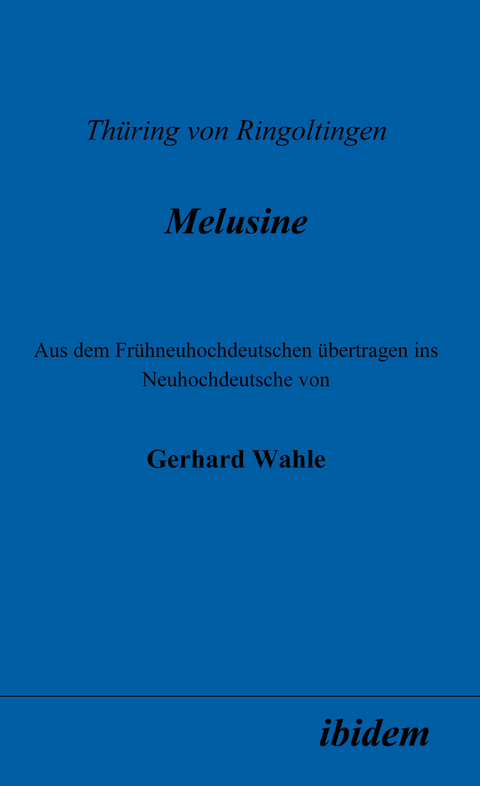 Thüring von Ringoltingen

Melusine

Aus dem Frühneuhochdeutschen übertragen ins Neuhochdeutsche von

Gerhard Wahle

ibidem